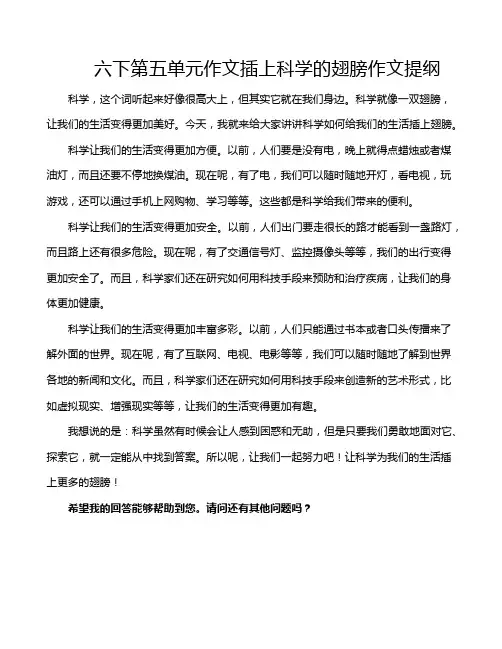 六下第五单元作文插上科学的翅膀作文提纲

科学，这个词听起来好像很高大上，但其实它就在我们身边。科学就像一双翅膀，让我们的生活变得更加美好。今天，我就来给大家讲讲科学如何给我们的生活插上翅膀。

科学让我们的生活变得更加方便。以前，人们要是没有电，晚上就得点蜡烛或者煤油灯，而且还要不停地换煤油。现在呢，有了电，我们可以随时随地开灯，看电视，玩游戏，还可以通过手机上网购物、学习等等。这些都是科学给我们带来的便利。

科学让我们的生活变得更加安全。以前，人们出门要走很长的路才能看到一盏路灯，而且路上还有很多危险。现在呢，有了交通信号灯、监控摄像头等等，我们的出行变得更加安全了。而且，科学家们还在研究如何用科技手段来预防和治疗疾病，让我们的身体更加健康。

科学让我们的生活变得更加丰富多彩。以前，人们只能通过书本或者口头传播来了解外面的世界。现在呢，有了互联网、电视、电影等等，我们可以随时随地了解到世界各地的新闻和文化。而且，科学家们还在研究如何用科技手段来创造新的艺术形式，比如虚拟现实、增强现实等等，让我们的生活变得更加有趣。

我想说的是：科学虽然有时候会让人感到困惑和无助，但是只要我们勇敢地面对它、探索它，就一定能从中找到答案。所以呢，让我们一起努力吧！让科学为我们的生活插上更多的翅膀！

希望我的回答能够帮助到您。请问还有其他问题吗？